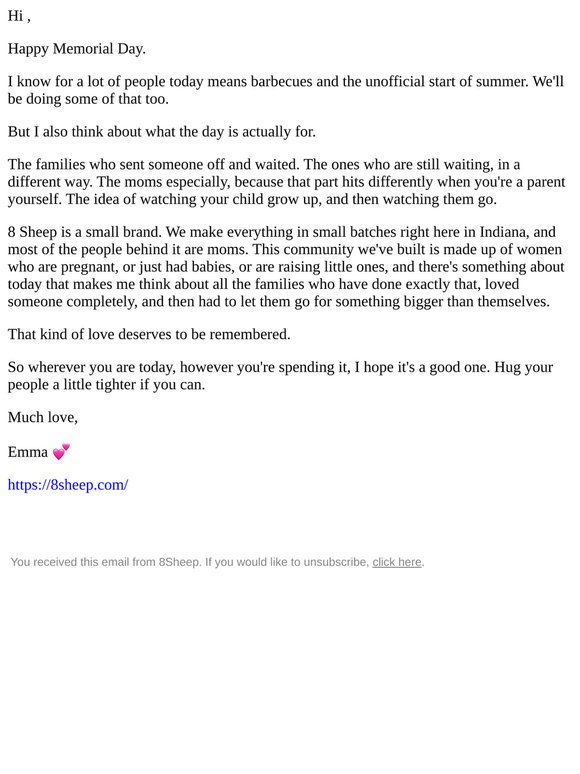 Hi ,

Happy Memorial Day.

I know for a lot of people today means barbecues and the unofficial start of summer. We'll be doing some of that too.

But I also think about what the day is actually for.

The families who sent someone off and waited. The ones who are still waiting, in a different way. The moms especially, because that part hits differently when you're a parent yourself. The idea of watching your child grow up, and then watching them go.

8 Sheep is a small brand. We make everything in small batches right here in Indiana, and most of the people behind it are moms. This community we've built is made up of women who are pregnant, or just had babies, or are raising little ones, and there's something about today that makes me think about all the families who have done exactly that, loved someone completely, and then had to let them go for something bigger than themselves.

That kind of love deserves to be remembered.

So wherever you are today, however you're spending it, I hope it's a good one. Hug your people a little tighter if you can.

Much love,

Emma 💕

https://8sheep.com/

You received this email from 8Sheep. If you would like to unsubscribe, click here.